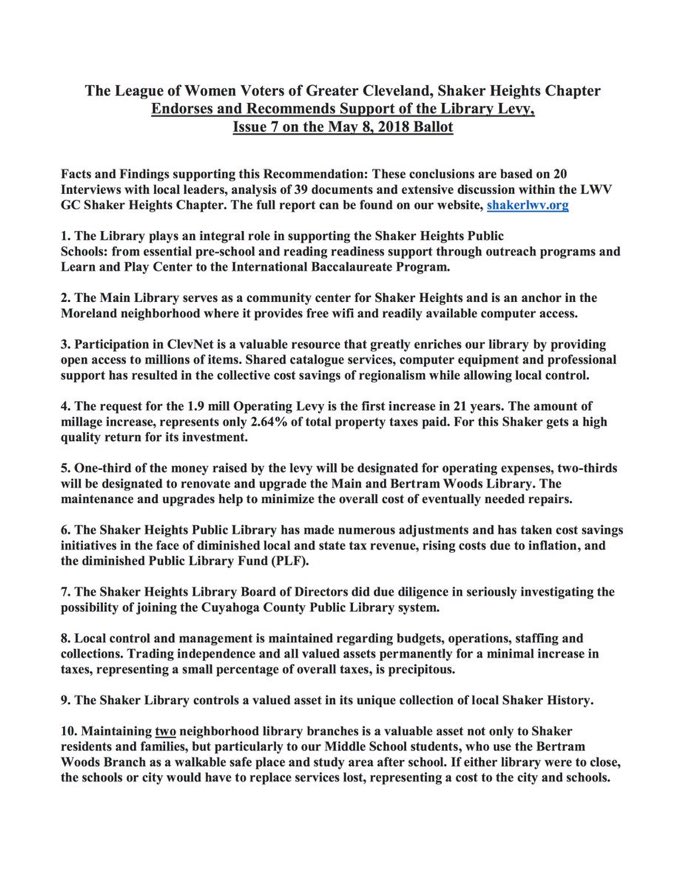 The League of Women Voters of Greater Cleveland, Shaker Heights Chapter
Endorses and Recommends Support of the Library Levy,
Issue 7 on the May 8, 2018 Ballot

Facts and Findings supporting this Recommendation: These conclusions are based on 20 Interviews with local leaders, analysis of 39 documents and extensive discussion within the LWV GC Shaker Heights Chapter. The full report can be found on our website, shakerlwv.org

1. The Library plays an integral role in supporting the Shaker Heights Public Schools: from essential pre-school and reading readiness support through outreach programs and Learn and Play Center to the International Baccalaureate Program.

2. The Main Library serves as a community center for Shaker Heights and is an anchor in the Moreland neighborhood where it provides free wifi and readily available computer access.

3. Participation in ClevNet is a valuable resource that greatly enriches our library by providing open access to millions of items. Shared catalogue services, computer equipment and professional support has resulted in the collective cost savings of regionalism while allowing local control.

4. The request for the 1.9 mill Operating Levy is the first increase in 21 years. The amount of millage increase, represents only 2.64% of total property taxes paid. For this Shaker gets a high quality return for its investment.

5. One-third of the money raised by the levy will be designated for operating expenses, two-thirds will be designated to renovate and upgrade the Main and Bertram Woods Library. The maintenance and upgrades help to minimize the overall cost of eventually needed repairs.

6. The Shaker Heights Public Library has made numerous adjustments and has taken cost savings initiatives in the face of diminished local and state tax revenue, rising costs due to inflation, and the diminished Public Library Fund (PLF).

7. The Shaker Heights Library Board of Directors did due diligence in seriously investigating the possibility of joining the Cuyahoga County Public Library system.

8. Local control and management is maintained regarding budgets, operations, staffing and collections. Trading independence and all valued assets permanently for a minimal increase in taxes, representing a small percentage of overall taxes, is precipitous.

9. The Shaker Library controls a valued asset in its unique collection of local Shaker History.

10. Maintaining two neighborhood library branches is a valuable asset not only to Shaker residents and families, but particularly to our Middle School students, who use the Bertram Woods Branch as a walkable safe place and study area after school. If either library were to close, the schools or city would have to replace services lost, representing a cost to the city and schools.